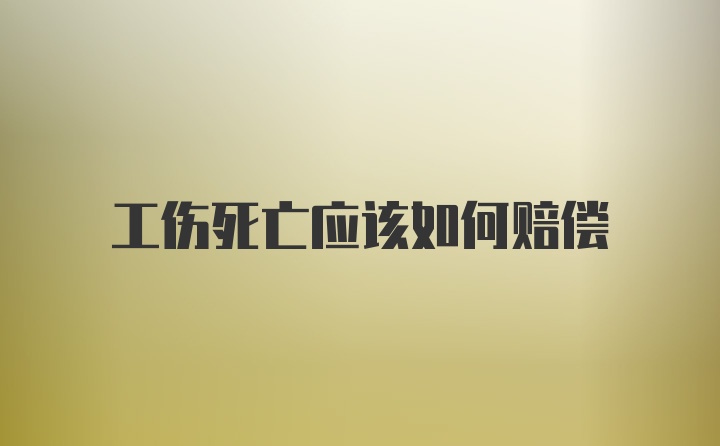 工伤死亡应该如何赔偿